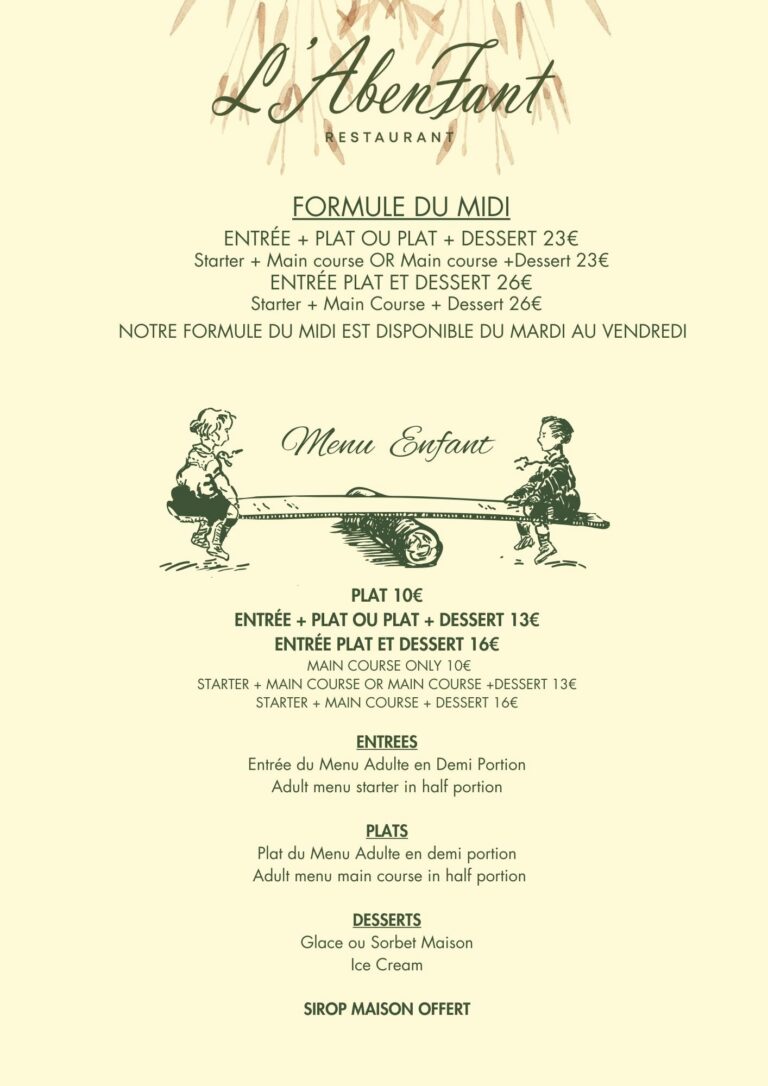 L'AbenFant
RESTAURANT

FORMULE DU MIDI
ENTRÉE + PLAT OU PLAT + DESSERT 23€
Starter + Main course OR Main course +Dessert 23€
ENTRÉE PLAT ET DESSERT 26€
Starter + Main Course + Dessert 26€
NOTRE FORMULE DU MIDI EST DISPONIBLE DU MARDI AU VENDREDI

Menu Enfant

PLAT 10€
ENTRÉE + PLAT OU PLAT + DESSERT 13€
ENTRÉE PLAT ET DESSERT 16€
MAIN COURSE ONLY 10€
STARTER + MAIN COURSE OR MAIN COURSE +DESSERT 13€
STARTER + MAIN COURSE + DESSERT 16€

ENTREES
Entrée du Menu Adulte en Demi Portion
Adult menu starter in half portion

PLATS
Plat du Menu Adulte en demi portion
Adult menu main course in half portion

DESSERTS
Glace ou Sorbet Maison
Ice Cream

SIROP MAISON OFFERT